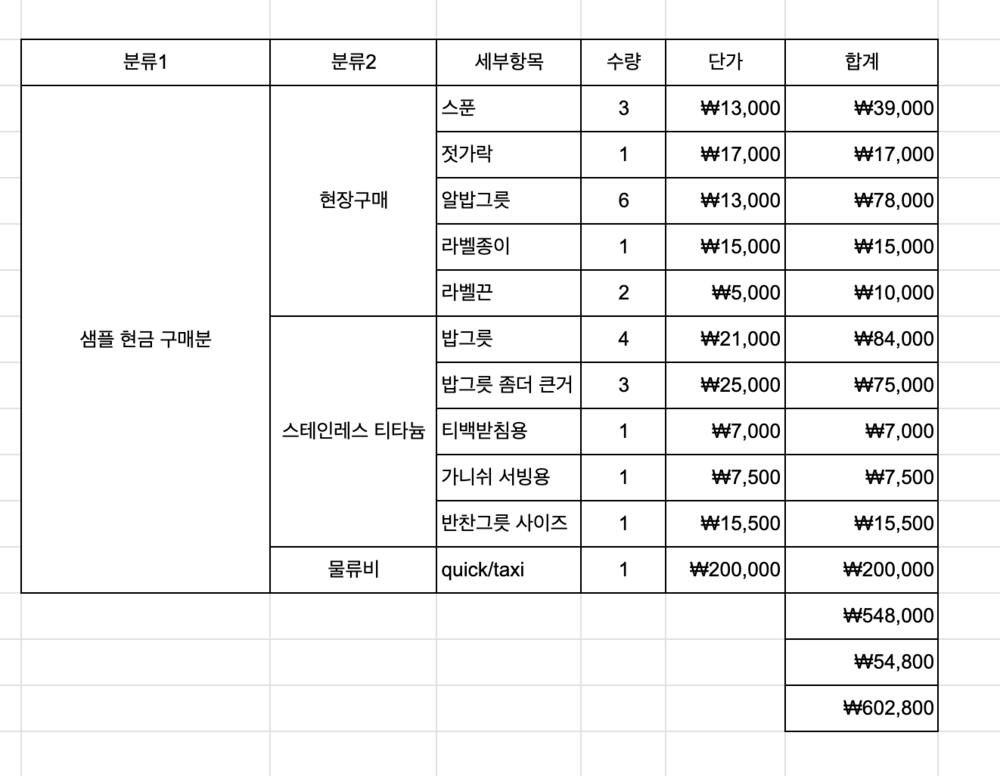 | 분류1 | 분류2 | 세부항목 | 수량 | 단가 | 합계 |
|---|---|---|---|---|---|
| 샘플 현금 구매분 | 현장구매 | 스푼 | 3 | ₩13,000 | ₩39,000 |
| | | 젓가락 | 1 | ₩17,000 | ₩17,000 |
| | | 알밥그릇 | 6 | ₩13,000 | ₩78,000 |
| | | 라벨종이 | 1 | ₩15,000 | ₩15,000 |
| | | 라벨끈 | 2 | ₩5,000 | ₩10,000 |
| | 스테인레스 티타늄 | 밥그릇 | 4 | ₩21,000 | ₩84,000 |
| | | 밥그릇 좀더 큰거 | 3 | ₩25,000 | ₩75,000 |
| | | 티백받침용 | 1 | ₩7,000 | ₩7,000 |
| | | 가니쉬 서빙용 | 1 | ₩7,500 | ₩7,500 |
| | | 반찬그릇 사이즈 | 1 | ₩15,500 | ₩15,500 |
| | 물류비 | quick/taxi | 1 | ₩200,000 | ₩200,000 |
| | | | | | ₩548,000 |
| | | | | | ₩54,800 |
| | | | | | ₩602,800 |